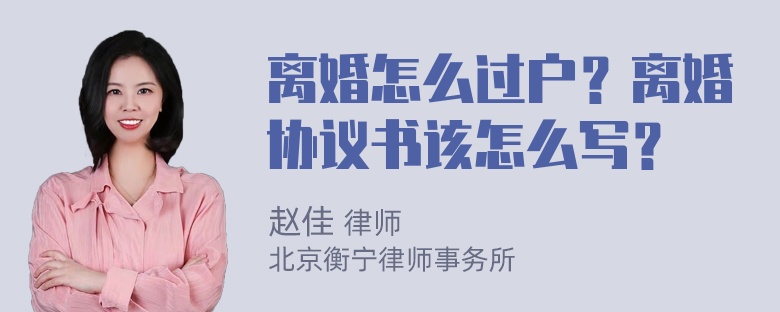 离婚怎么过户？离婚协议书该怎么写？

赵佳 律师
北京衡宁律师事务所